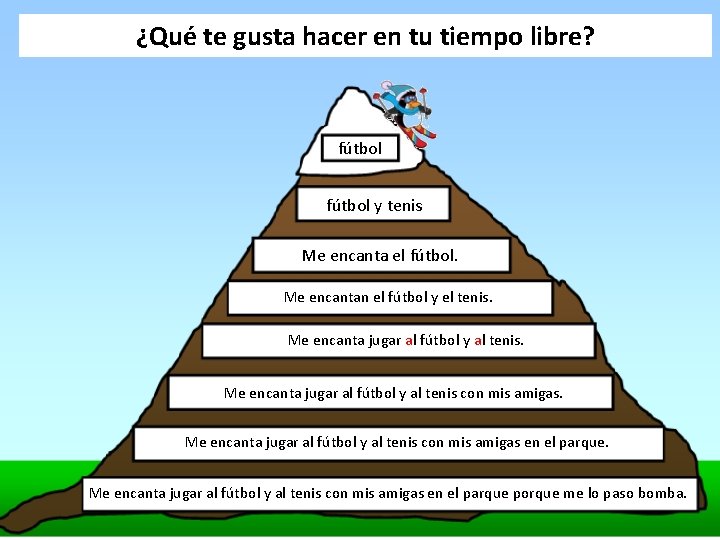 ¿Qué te gusta hacer en tu tiempo libre?

fútbol

fútbol y tenis

Me encanta el fútbol.

Me encantan el fútbol y el tenis.

Me encanta jugar al fútbol y al tenis.

Me encanta jugar al fútbol y al tenis con mis amigas.

Me encanta jugar al fútbol y al tenis con mis amigas en el parque.

Me encanta jugar al fútbol y al tenis con mis amigas en el parque porque me lo paso bomba.